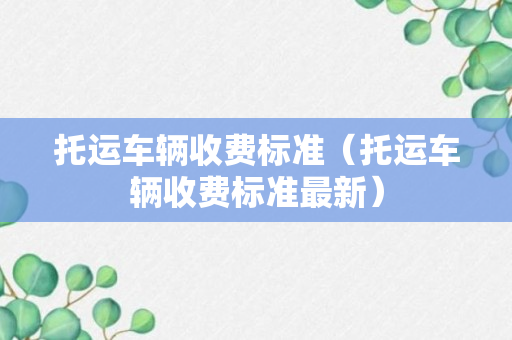 托运车辆收费标准（托运车辆收费标准最新）